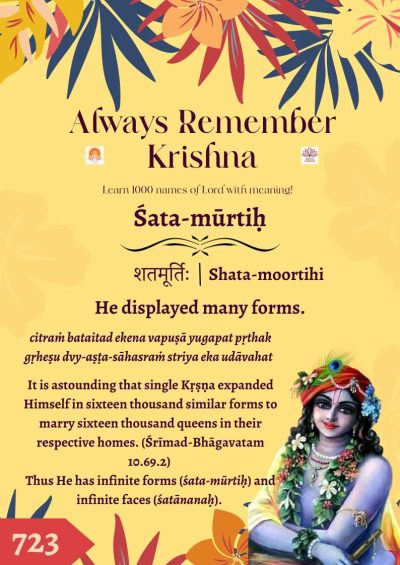 Always Remember Krishna

Learn 1000 names of Lord with meaning!

Śata-mūrtiḥ

शतमूर्तिः | Shata-moortihi

He displayed many forms.

citraṁ bataitad ekena vapuṣā yugapat pṛthak gṛheṣu dvy-aṣṭa-sāhasraṁ striya eka udāvahat

It is astounding that single Kṛṣṇa expanded Himself in sixteen thousand similar forms to marry sixteen thousand queens in their respective homes. (Śrīmad-Bhāgavatam 10.69.2)
Thus He has infinite forms (śata-mūrtiḥ) and infinite faces (śatānanaḥ).

723